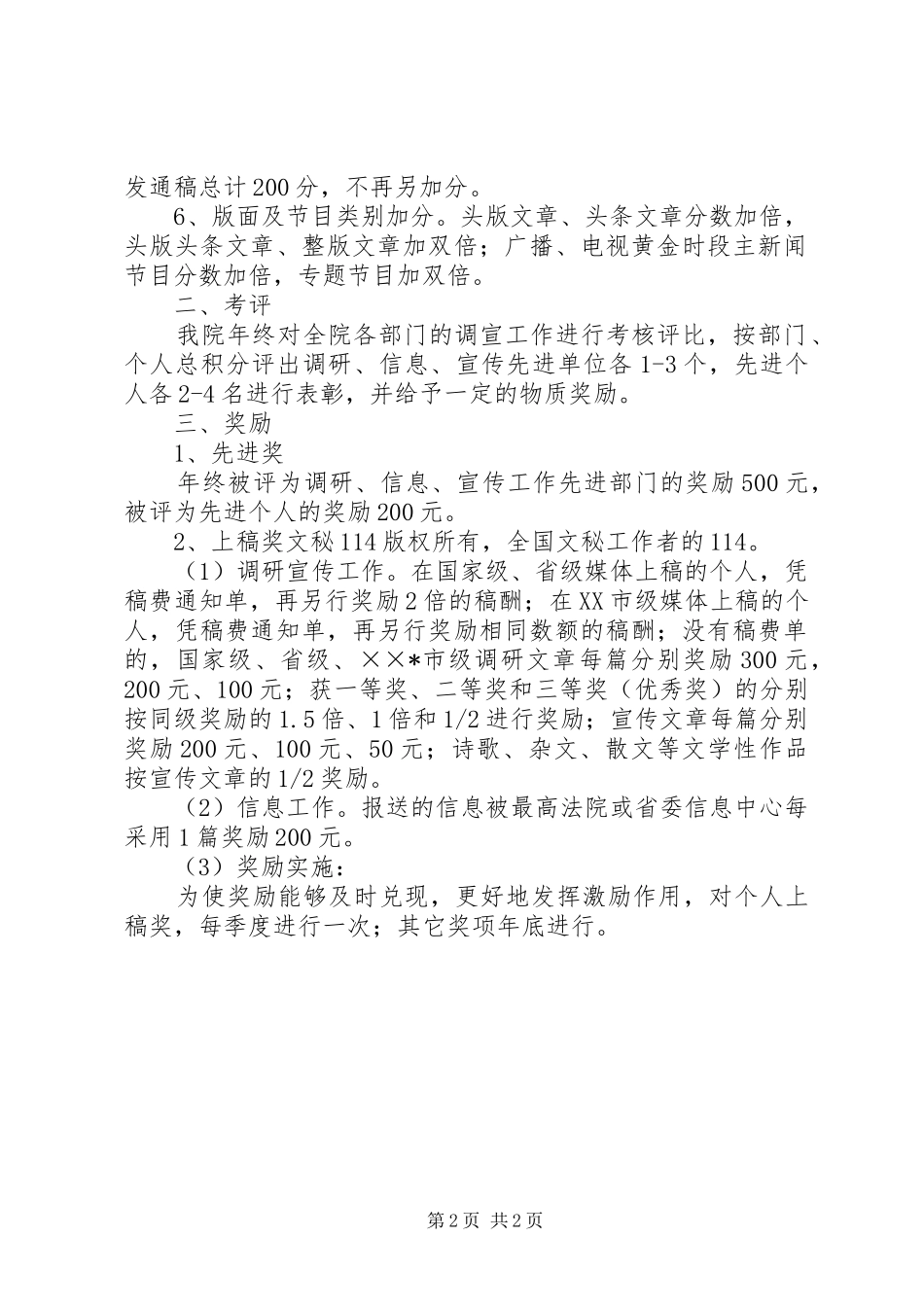 发通稿总计200分，不再另加分。

6、版面及节目类别加分。头版文章、头条文章分数加倍，头版头条文章、整版文章加双倍；广播、电视黄金时段主新闻节目分数加倍，专题节目加双倍。

二、考评

我院年终对全院各部门的调宣工作进行考核评比，按部门、个人总积分评出调研、信息、宣传先进单位各1-3个，先进个人各2-4名进行表彰，并给予一定的物质奖励。

三、奖励

1、先进奖

年终被评为调研、信息、宣传工作先进部门的奖励500元，被评为先进个人的奖励200元。

2、上稿奖文秘114版权所有，全国文秘工作者的114。

（1）调研宣传工作。在国家级、省级媒体上稿的个人，凭稿费通知单，再另行奖励2倍的稿酬；在XX市级媒体上稿的个人，凭稿费通知单，再另行奖励相同数额的稿酬；没有稿费单的，国家级、省级、××*市级调研文章每篇分别奖励300元，200元、100元；获一等奖、二等奖和三等奖（优秀奖）的分别按同级奖励的1.5倍、1倍和1/2进行奖励；宣传文章每篇分别奖励200元、100元、50元；诗歌、杂文、散文等文学性作品按宣传文章的1/2奖励。

（2）信息工作。报送的信息被最高法院或省委信息中心每采用1篇奖励200元。

（3）奖励实施：

为使奖励能够及时兑现，更好地发挥激励作用，对个人上稿奖，每季度进行一次；其它奖项年底进行。

第2页 共2页